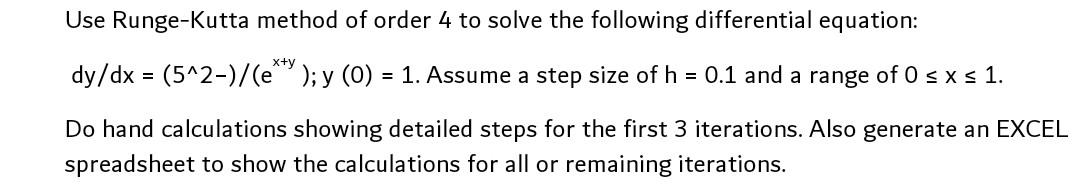 Use Runge-Kutta method of order 4 to solve the following differential equation:

dy/dx = (5^2−)/($e^{x+y}$); y (0) = 1. Assume a step size of h = 0.1 and a range of 0 ≤ x ≤ 1.

Do hand calculations showing detailed steps for the first 3 iterations. Also generate an EXCEL spreadsheet to show the calculations for all or remaining iterations.